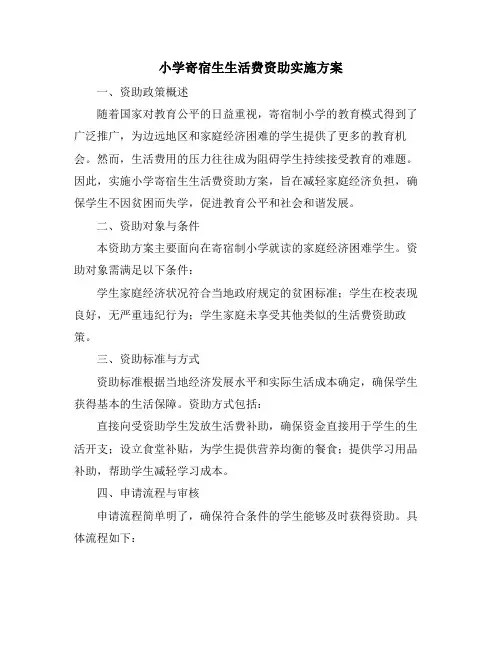 小学寄宿生生活费资助实施方案

一、资助政策概述

随着国家对教育公平的日益重视，寄宿制小学的教育模式得到了广泛推广，为边远地区和家庭经济困难的学生提供了更多的教育机会。然而，生活费用的压力往往成为阻碍学生持续接受教育的难题。因此，实施小学寄宿生生活费资助方案，旨在减轻家庭经济负担，确保学生不因贫困而失学，促进教育公平和社会和谐发展。

二、资助对象与条件

本资助方案主要面向在寄宿制小学就读的家庭经济困难学生。资助对象需满足以下条件：

学生家庭经济状况符合当地政府规定的贫困标准；学生在校表现良好，无严重违纪行为；学生家庭未享受其他类似的生活费资助政策。

三、资助标准与方式

资助标准根据当地经济发展水平和实际生活成本确定，确保学生获得基本的生活保障。资助方式包括：

直接向受资助学生发放生活费补助，确保资金直接用于学生的生活开支；设立食堂补贴，为学生提供营养均衡的餐食；提供学习用品补助，帮助学生减轻学习成本。

四、申请流程与审核

申请流程简单明了，确保符合条件的学生能够及时获得资助。具体流程如下：